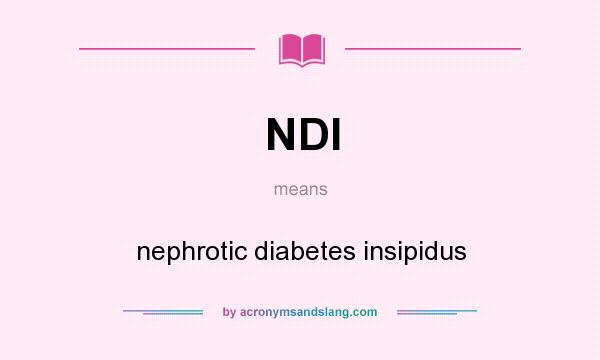 NDI

means

nephrotic diabetes insipidus

by acronymsandslang.com